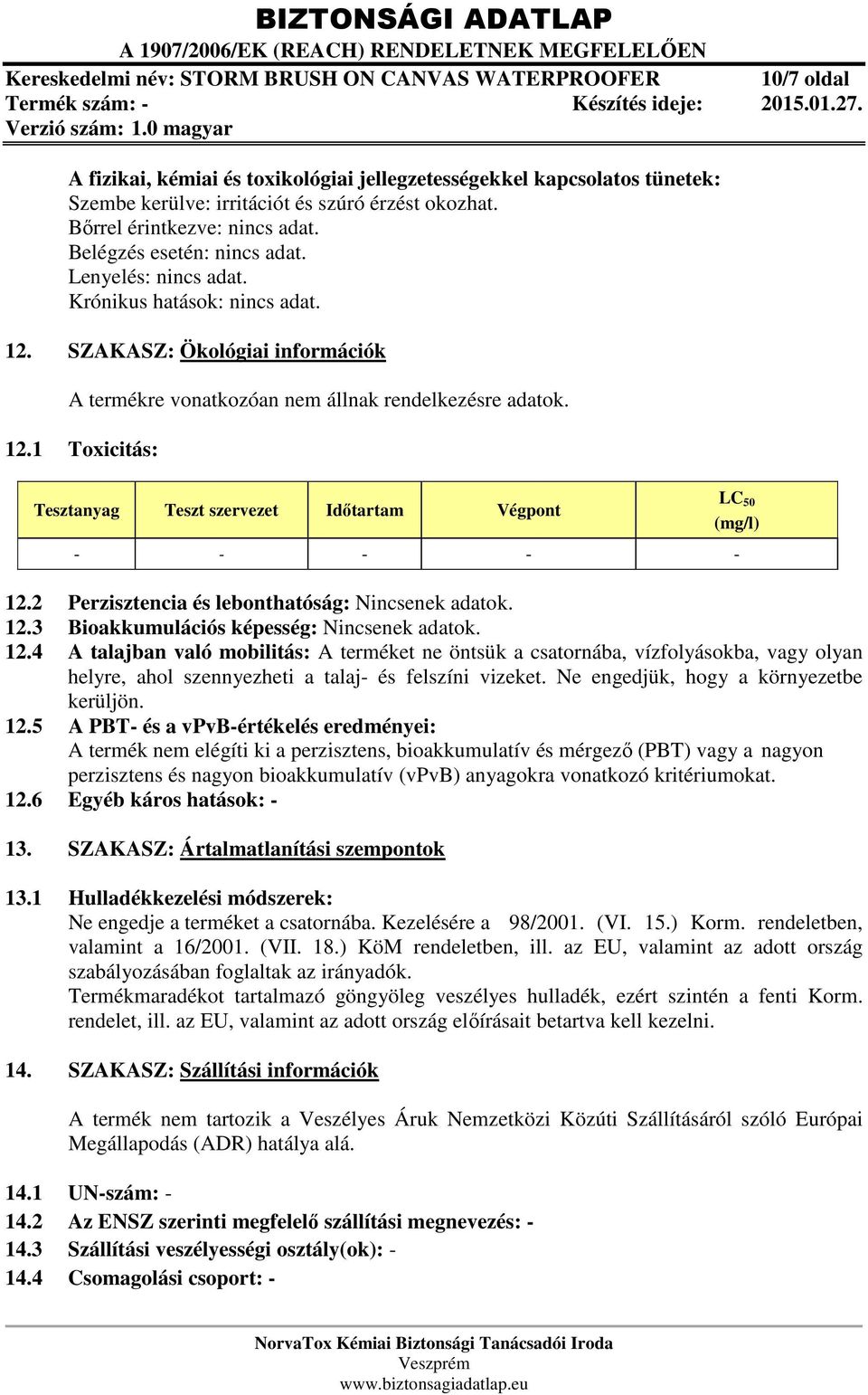 BIZTONSÁGI ADATLAP
A 1907/2006/EK (REACH) RENDELETNEK MEGFELELŐEN
Kereskedelmi név: STORM BRUSH ON CANVAS WATERPROOFER 10/7 oldal
Termék szám: - Készítés ideje: 2015.01.27.
Verzió szám: 1.0 magyar

A fizikai, kémiai és toxikológiai jellegzetességekkel kapcsolatos tünetek:
Szembe kerülve: irritációt és szúró érzést okozhat.
Bőrrel érintkezve: nincs adat.
Belégzés esetén: nincs adat.
Lenyelés: nincs adat.
Krónikus hatások: nincs adat.

12. SZAKASZ: Ökológiai információk

A termékre vonatkozóan nem állnak rendelkezésre adatok.

12.1 Toxicitás:

| Tesztanyag | Teszt szervezet | Időtartam | Végpont | $LC_{50}$ (mg/l) |
|---|---|---|---|---|
| - | - | - | - | - |

12.2 Perzisztencia és lebonthatóság: Nincsenek adatok.
12.3 Bioakkumulációs képesség: Nincsenek adatok.
12.4 A talajban való mobilitás: A terméket ne öntsük a csatornába, vízfolyásokba, vagy olyan helyre, ahol szennyezheti a talaj- és felszíni vizeket. Ne engedjük, hogy a környezetbe kerüljön.
12.5 A PBT- és a vPvB-értékelés eredményei:
A termék nem elégíti ki a perzisztens, bioakkumulatív és mérgező (PBT) vagy a nagyon perzisztens és nagyon bioakkumulatív (vPvB) anyagokra vonatkozó kritériumokat.
12.6 Egyéb káros hatások: -

13. SZAKASZ: Ártalmatlanítási szempontok

13.1 Hulladékkezelési módszerek:
Ne engedje a terméket a csatornába. Kezelésére a 98/2001. (VI. 15.) Korm. rendeletben, valamint a 16/2001. (VII. 18.) KöM rendeletben, ill. az EU, valamint az adott ország szabályozásában foglaltak az irányadók.
Termékmaradékot tartalmazó göngyöleg veszélyes hulladék, ezért szintén a fenti Korm. rendelet, ill. az EU, valamint az adott ország előírásait betartva kell kezelni.

14. SZAKASZ: Szállítási információk

A termék nem tartozik a Veszélyes Áruk Nemzetközi Közúti Szállításáról szóló Európai Megállapodás (ADR) hatálya alá.

14.1 UN-szám: -
14.2 Az ENSZ szerinti megfelelő szállítási megnevezés: -
14.3 Szállítási veszélyességi osztály(ok): -
14.4 Csomagolási csoport: -

NorvaTox Kémiai Biztonsági Tanácsadói Iroda
Veszprém
www.biztonsagiadatlap.eu